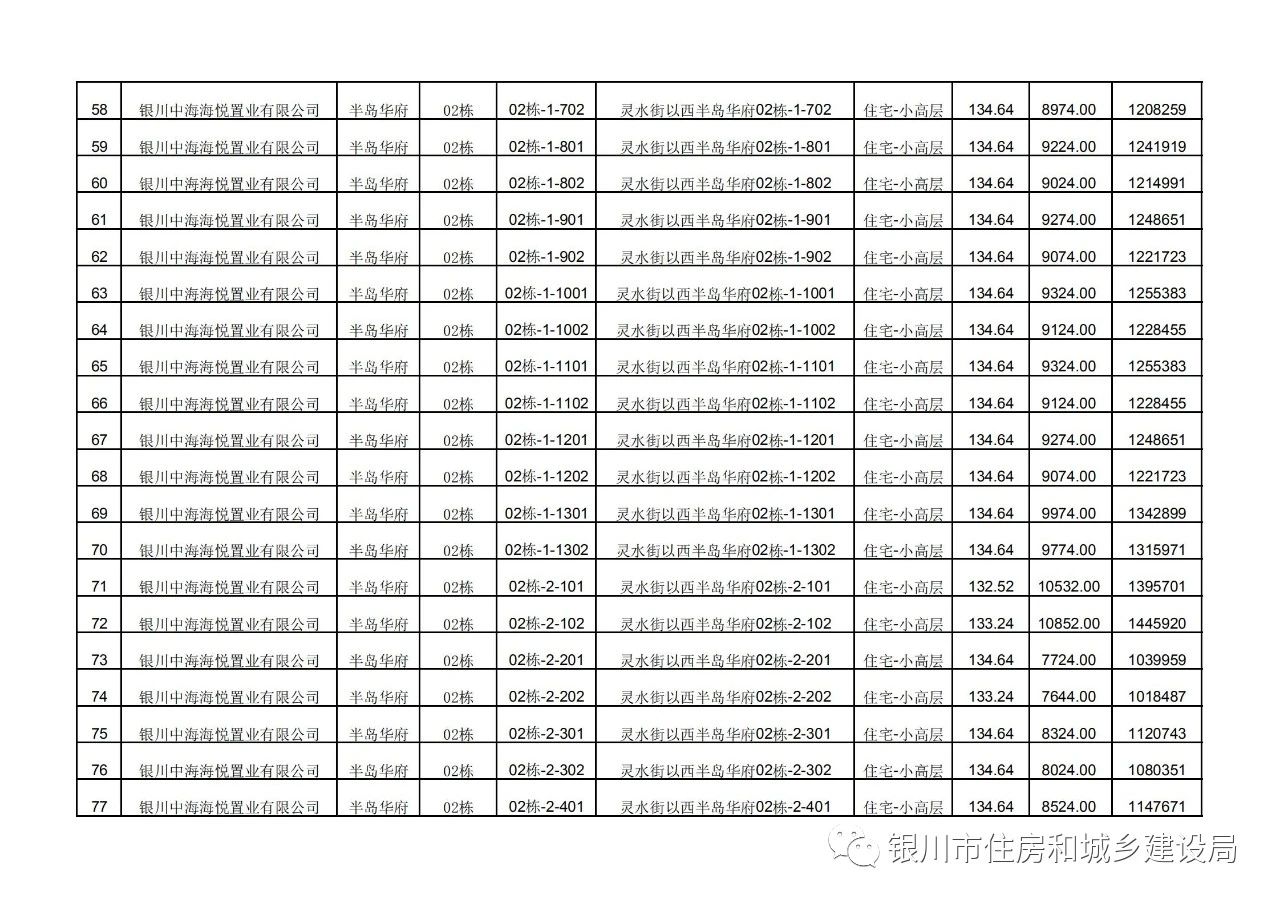 | 58 | 银川中海海悦置业有限公司 | 半岛华府 | 02栋 | 02栋-1-702 | 灵水街以西半岛华府02栋-1-702 | 住宅-小高层 | 134.64 | 8974.00 | 1208259 |
|---|---|---|---|---|---|---|---|---|---|
| 59 | 银川中海海悦置业有限公司 | 半岛华府 | 02栋 | 02栋-1-801 | 灵水街以西半岛华府02栋-1-801 | 住宅-小高层 | 134.64 | 9224.00 | 1241919 |
| 60 | 银川中海海悦置业有限公司 | 半岛华府 | 02栋 | 02栋-1-802 | 灵水街以西半岛华府02栋-1-802 | 住宅-小高层 | 134.64 | 9024.00 | 1214991 |
| 61 | 银川中海海悦置业有限公司 | 半岛华府 | 02栋 | 02栋-1-901 | 灵水街以西半岛华府02栋-1-901 | 住宅-小高层 | 134.64 | 9274.00 | 1248651 |
| 62 | 银川中海海悦置业有限公司 | 半岛华府 | 02栋 | 02栋-1-902 | 灵水街以西半岛华府02栋-1-902 | 住宅-小高层 | 134.64 | 9074.00 | 1221723 |
| 63 | 银川中海海悦置业有限公司 | 半岛华府 | 02栋 | 02栋-1-1001 | 灵水街以西半岛华府02栋-1-1001 | 住宅-小高层 | 134.64 | 9324.00 | 1255383 |
| 64 | 银川中海海悦置业有限公司 | 半岛华府 | 02栋 | 02栋-1-1002 | 灵水街以西半岛华府02栋-1-1002 | 住宅-小高层 | 134.64 | 9124.00 | 1228455 |
| 65 | 银川中海海悦置业有限公司 | 半岛华府 | 02栋 | 02栋-1-1101 | 灵水街以西半岛华府02栋-1-1101 | 住宅-小高层 | 134.64 | 9324.00 | 1255383 |
| 66 | 银川中海海悦置业有限公司 | 半岛华府 | 02栋 | 02栋-1-1102 | 灵水街以西半岛华府02栋-1-1102 | 住宅-小高层 | 134.64 | 9124.00 | 1228455 |
| 67 | 银川中海海悦置业有限公司 | 半岛华府 | 02栋 | 02栋-1-1201 | 灵水街以西半岛华府02栋-1-1201 | 住宅-小高层 | 134.64 | 9274.00 | 1248651 |
| 68 | 银川中海海悦置业有限公司 | 半岛华府 | 02栋 | 02栋-1-1202 | 灵水街以西半岛华府02栋-1-1202 | 住宅-小高层 | 134.64 | 9074.00 | 1221723 |
| 69 | 银川中海海悦置业有限公司 | 半岛华府 | 02栋 | 02栋-1-1301 | 灵水街以西半岛华府02栋-1-1301 | 住宅-小高层 | 134.64 | 9974.00 | 1342899 |
| 70 | 银川中海海悦置业有限公司 | 半岛华府 | 02栋 | 02栋-1-1302 | 灵水街以西半岛华府02栋-1-1302 | 住宅-小高层 | 134.64 | 9774.00 | 1315971 |
| 71 | 银川中海海悦置业有限公司 | 半岛华府 | 02栋 | 02栋-2-101 | 灵水街以西半岛华府02栋-2-101 | 住宅-小高层 | 132.52 | 10532.00 | 1395701 |
| 72 | 银川中海海悦置业有限公司 | 半岛华府 | 02栋 | 02栋-2-102 | 灵水街以西半岛华府02栋-2-102 | 住宅-小高层 | 133.24 | 10852.00 | 1445920 |
| 73 | 银川中海海悦置业有限公司 | 半岛华府 | 02栋 | 02栋-2-201 | 灵水街以西半岛华府02栋-2-201 | 住宅-小高层 | 134.64 | 7724.00 | 1039959 |
| 74 | 银川中海海悦置业有限公司 | 半岛华府 | 02栋 | 02栋-2-202 | 灵水街以西半岛华府02栋-2-202 | 住宅-小高层 | 133.24 | 7644.00 | 1018487 |
| 75 | 银川中海海悦置业有限公司 | 半岛华府 | 02栋 | 02栋-2-301 | 灵水街以西半岛华府02栋-2-301 | 住宅-小高层 | 134.64 | 8324.00 | 1120743 |
| 76 | 银川中海海悦置业有限公司 | 半岛华府 | 02栋 | 02栋-2-302 | 灵水街以西半岛华府02栋-2-302 | 住宅-小高层 | 134.64 | 8024.00 | 1080351 |
| 77 | 银川中海海悦置业有限公司 | 半岛华府 | 02栋 | 02栋-2-401 | 灵水街以西半岛华府02栋-2-401 | 住宅-小高层 | 134.64 | 8524.00 | 1147671 |

银川市住房和城乡建设局